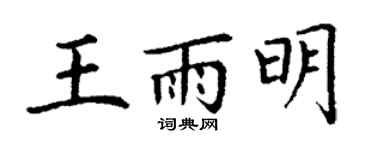 王雨明
词典网